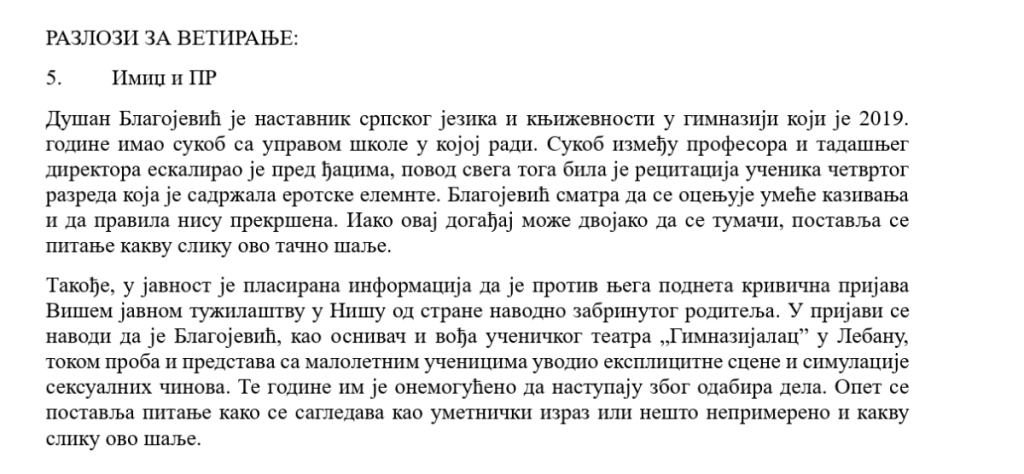 РАЗЛОЗИ ЗА ВЕТИРАЊЕ:

5. Имиџ и ПР

Душан Благојевић је наставник српског језика и књижевности у гимназији који је 2019. године имао сукоб са управом школе у којој ради. Сукоб између професора и тадашњег директора ескалирао је пред ђацима, повод свега тога била је рецитација ученика четвртог разреда која је садржала еротске елемнте. Благојевић сматра да се оцењује умеће казивања и да правила нису прекршена. Иако овај догађај може двојако да се тумачи, поставља се питање какву слику ово тачно шаље.

Такође, у јавност је пласирана информација да је против њега поднета кривична пријава Вишем јавном тужилаштву у Нишу од стране наводно забринутог родитеља. У пријави се наводи да је Благојевић, као оснивач и вођа ученичког театра „Гимназијалац" у Лебану, током проба и представа са малолетним ученицима уводио експлицитне сцене и симулације сексуалних чинова. Те године им је онемогућено да наступају због одабира дела. Опет се поставља питање како се сагледава као уметнички израз или нешто непримерено и какву слику ово шаље.